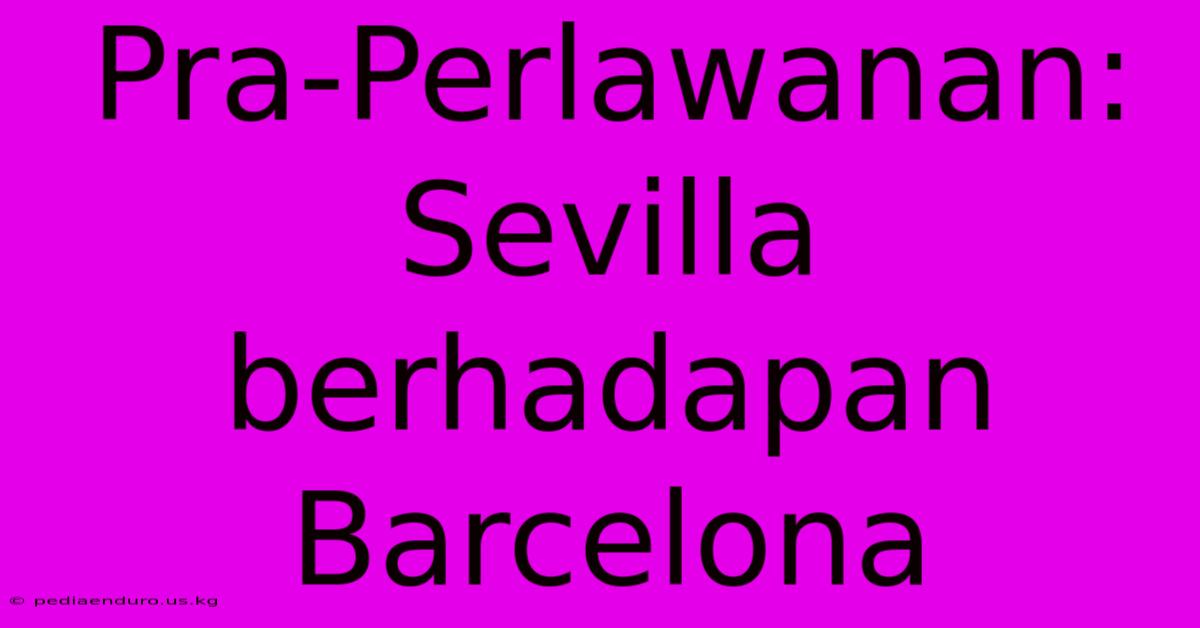 Pra-Perlawanan: Sevilla berhadapan Barcelona

© pediaenduro.us.kg